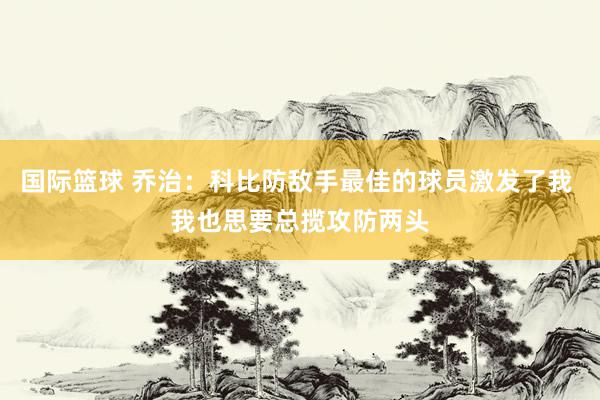 国际篮球 乔治：科比防敌手最佳的球员激发了我 我也思要总揽攻防两头